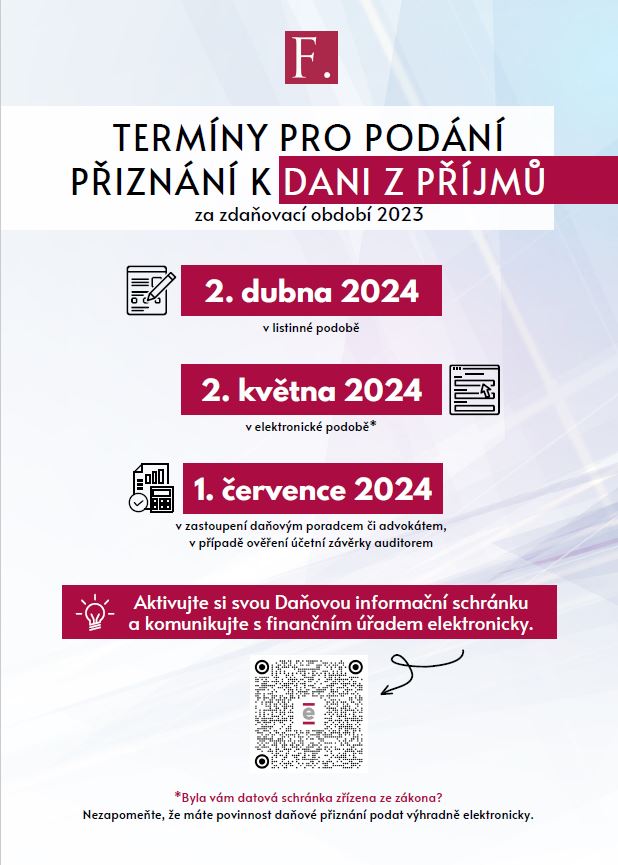 F.

TERMÍNY PRO PODÁNÍ
PŘIZNÁNÍ K DANI Z PŘÍJMŮ

za zdaňovací období 2023

2. dubna 2024

v listinné podobě

2. května 2024

v elektronické podobě*

1. července 2024

v zastoupení daňovým poradcem či advokátem, v případě ověření účetní závěrky auditorem

Aktivujte si svou Daňovou informační schránku a komunikujte s finančním úřadem elektronicky.

*Byla vám datová schránka zřízena ze zákona?
Nezapomeňte, že máte povinnost daňové přiznání podat výhradně elektronicky.